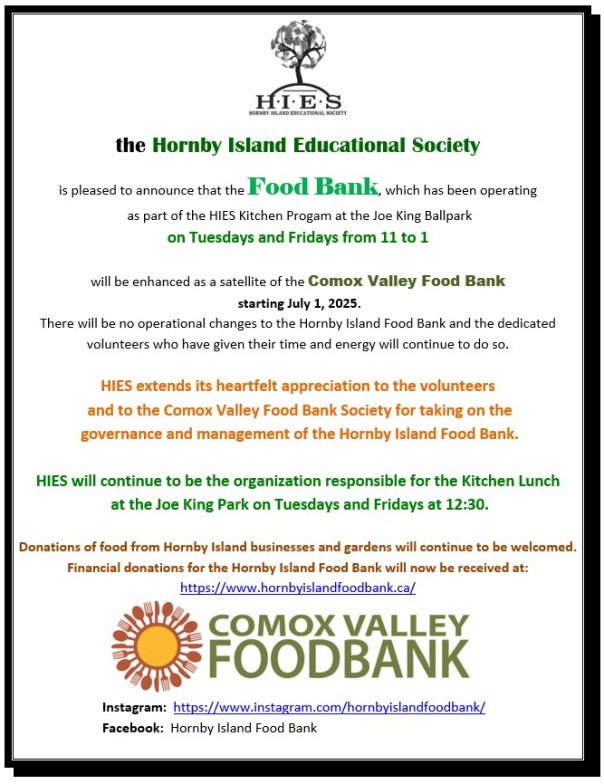 H·I·E·S
HORNBY ISLAND EDUCATIONAL SOCIETY

the Hornby Island Educational Society

is pleased to announce that the Food Bank, which has been operating as part of the HIES Kitchen Progam at the Joe King Ballpark
on Tuesdays and Fridays from 11 to 1

will be enhanced as a satellite of the Comox Valley Food Bank
starting July 1, 2025.
There will be no operational changes to the Hornby Island Food Bank and the dedicated volunteers who have given their time and energy will continue to do so.

HIES extends its heartfelt appreciation to the volunteers and to the Comox Valley Food Bank Society for taking on the governance and management of the Hornby Island Food Bank.

HIES will continue to be the organization responsible for the Kitchen Lunch at the Joe King Park on Tuesdays and Fridays at 12:30.

Donations of food from Hornby Island businesses and gardens will continue to be welcomed.
Financial donations for the Hornby Island Food Bank will now be received at:
https://www.hornbyislandfoodbank.ca/

COMOX VALLEY
FOODBANK

Instagram: https://www.instagram.com/hornbyislandfoodbank/
Facebook: Hornby Island Food Bank